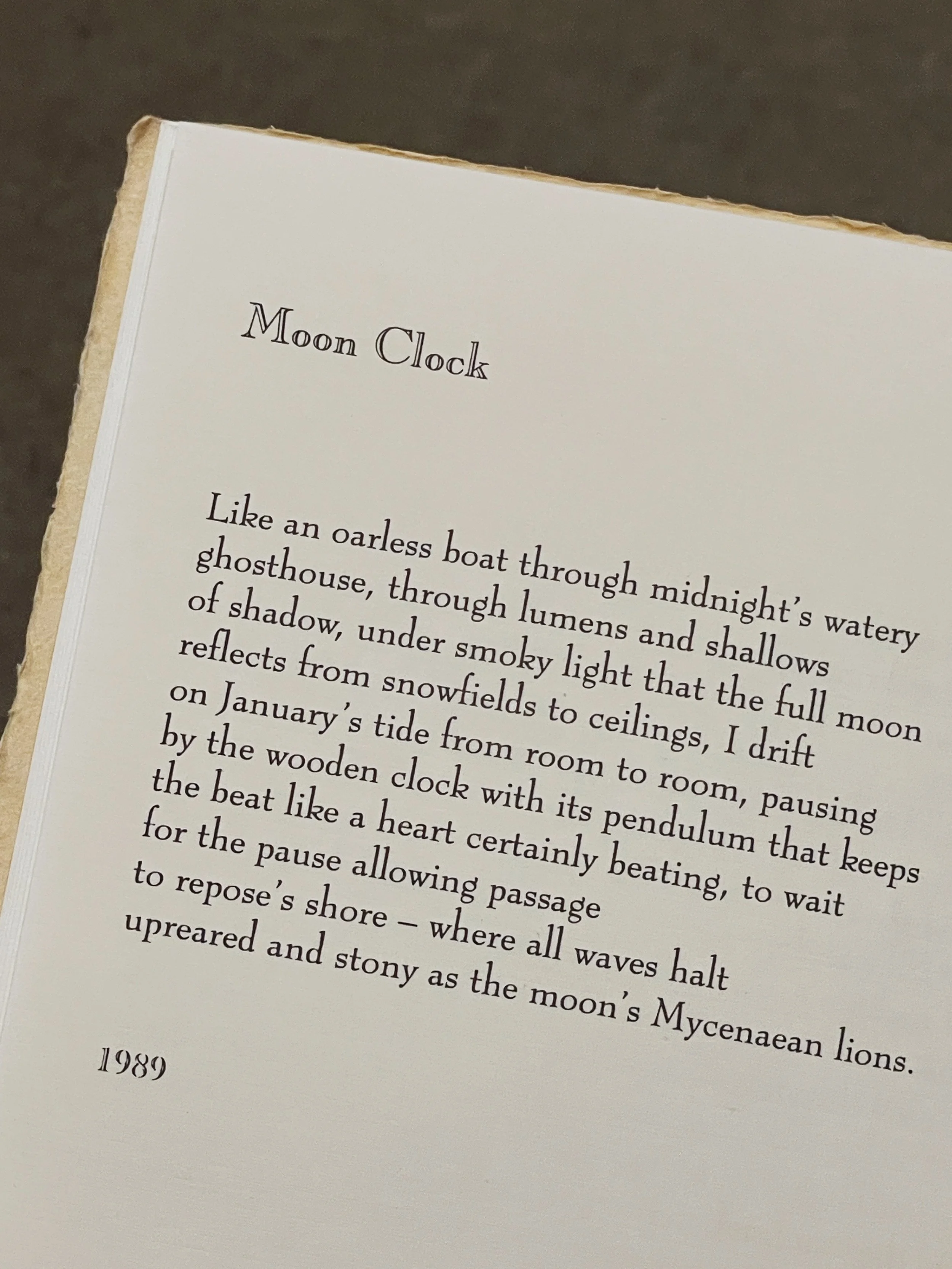 Moon Clock

Like an oarless boat through midnight's watery
ghosthouse, through lumens and shallows
of shadow, under smoky light that the full moon
reflects from snowfields to ceilings, I drift
on January's tide from room to room, pausing
by the wooden clock with its pendulum that keeps
the beat like a heart certainly beating, to wait
for the pause allowing passage
to repose's shore – where all waves halt
upreared and stony as the moon's Mycenaean lions.

1989